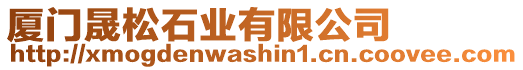 厦门晟松石业有限公司
http://xmogdenwashin1.cn.coovee.com